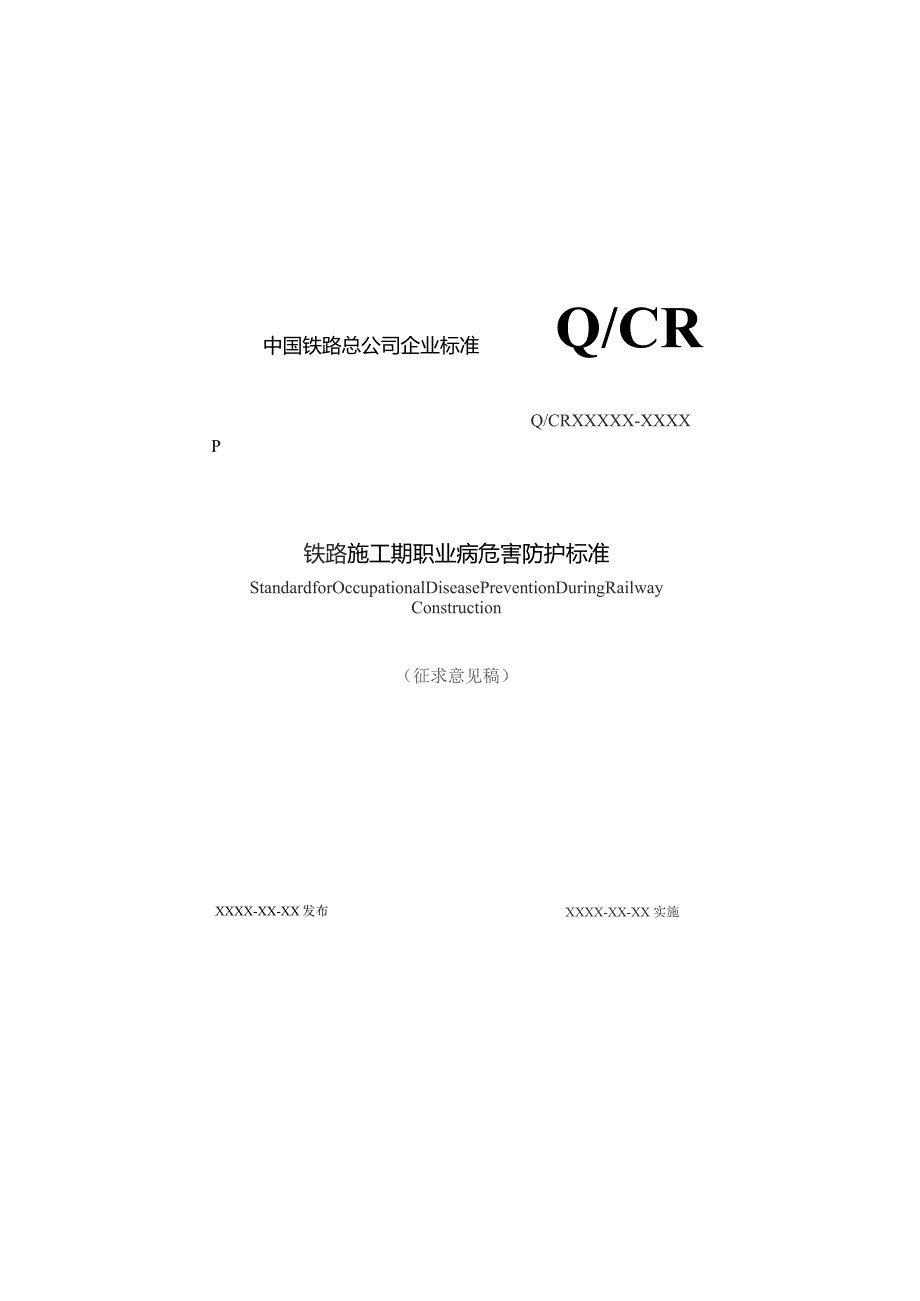 中国铁路总公司企业标准

Q/CR

Q/CRXXXXX-XXXX

P

铁路施工期职业病危害防护标准

StandardforOccupationalDiseasePreventionDuringRailway Construction

（征求意见稿）

XXXX-XX-XX发布

XXXX-XX-XX实施